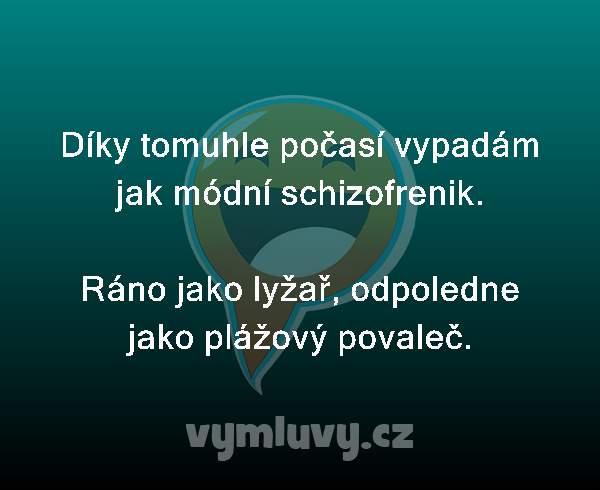 Díky tomuhle počasí vypadám jak módní schizofrenik.

Ráno jako lyžař, odpoledne jako plážový povaleč.

vymluvy.cz